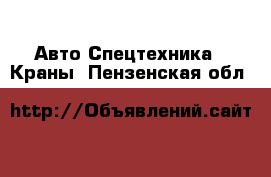 Авто Спецтехника
Краны  Пензенская обл

http://Объявлений.сайт